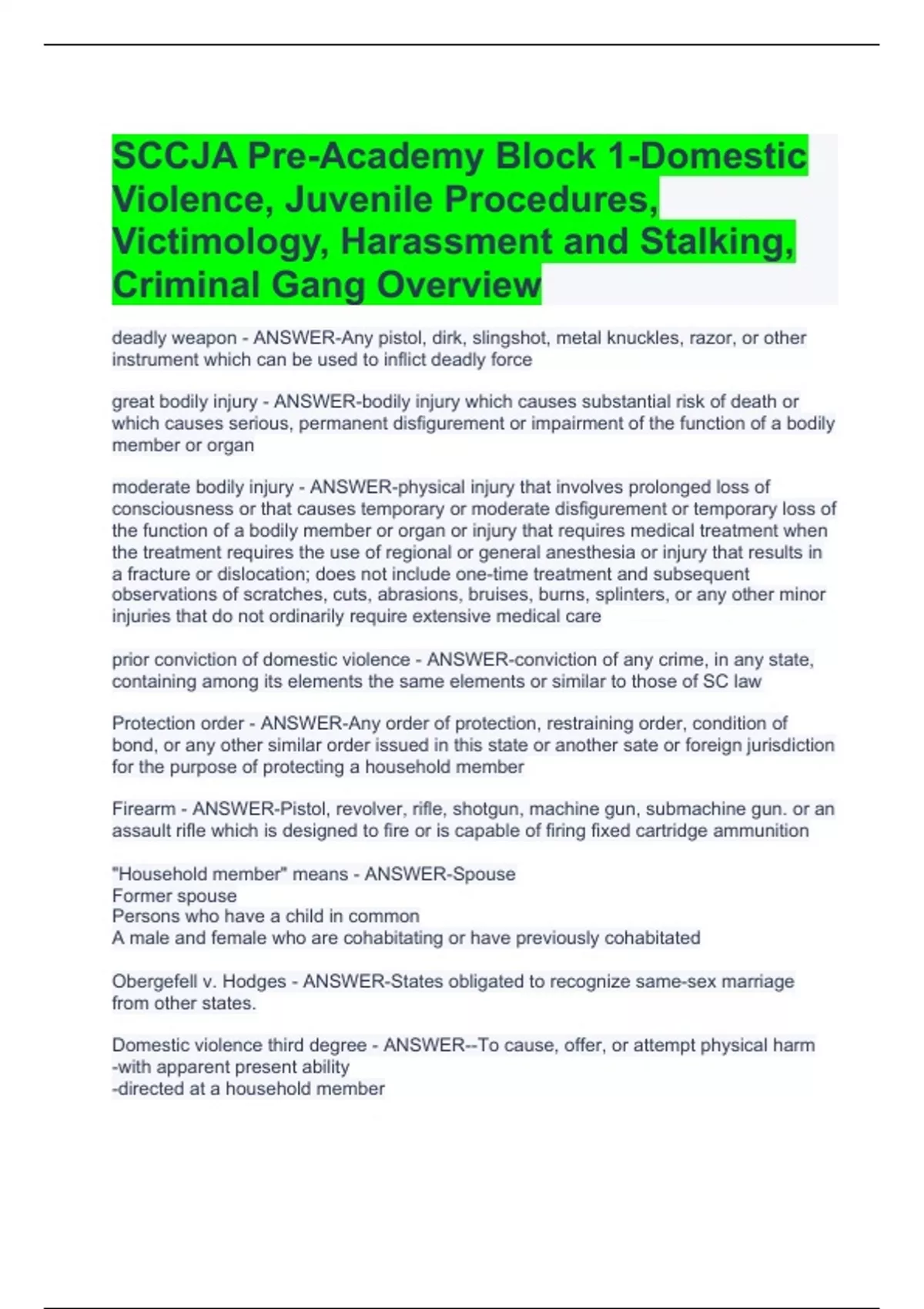 SCCJA Pre-Academy Block 1-Domestic Violence, Juvenile Procedures, Victimology, Harassment and Stalking, Criminal Gang Overview

deadly weapon - ANSWER-Any pistol, dirk, slingshot, metal knuckles, razor, or other instrument which can be used to inflict deadly force

great bodily injury - ANSWER-bodily injury which causes substantial risk of death or which causes serious, permanent disfigurement or impairment of the function of a bodily member or organ

moderate bodily injury - ANSWER-physical injury that involves prolonged loss of consciousness or that causes temporary or moderate disfigurement or temporary loss of the function of a bodily member or organ or injury that requires medical treatment when the treatment requires the use of regional or general anesthesia or injury that results in a fracture or dislocation; does not include one-time treatment and subsequent observations of scratches, cuts, abrasions, bruises, burns, splinters, or any other minor injuries that do not ordinarily require extensive medical care

prior conviction of domestic violence - ANSWER-conviction of any crime, in any state, containing among its elements the same elements or similar to those of SC law

Protection order - ANSWER-Any order of protection, restraining order, condition of bond, or any other similar order issued in this state or another sate or foreign jurisdiction for the purpose of protecting a household member

Firearm - ANSWER-Pistol, revolver, rifle, shotgun, machine gun, submachine gun. or an assault rifle which is designed to fire or is capable of firing fixed cartridge ammunition

"Household member" means - ANSWER-Spouse
Former spouse
Persons who have a child in common
A male and female who are cohabitating or have previously cohabitated

Obergefell v. Hodges - ANSWER-States obligated to recognize same-sex marriage from other states.

Domestic violence third degree - ANSWER--To cause, offer, or attempt physical harm
-with apparent present ability
-directed at a household member